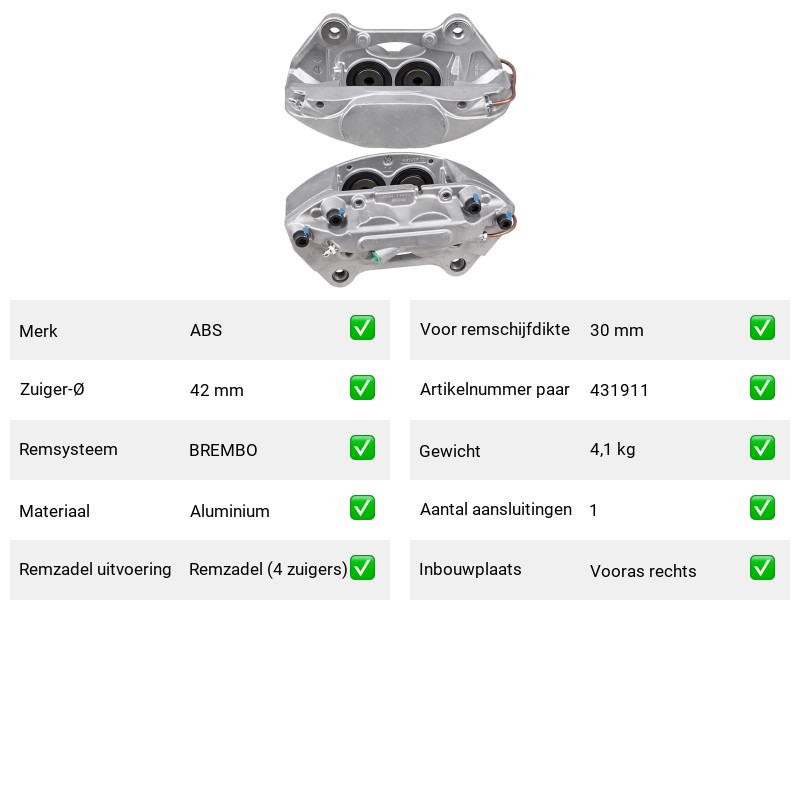 | Merk | ABS | ✅ |
|---|---|---|
| Zuiger-Ø | 42 mm | ✅ |
| Remsysteem | BREMBO | ✅ |
| Materiaal | Aluminium | ✅ |
| Remzadel uitvoering | Remzadel (4 zuigers) | ✅ |

| Voor remschijfdikte | 30 mm | ✅ |
|---|---|---|
| Artikelnummer paar | 431911 | ✅ |
| Gewicht | 4,1 kg | ✅ |
| Aantal aansluitingen | 1 | ✅ |
| Inbouwplaats | Vooras rechts | ✅ |